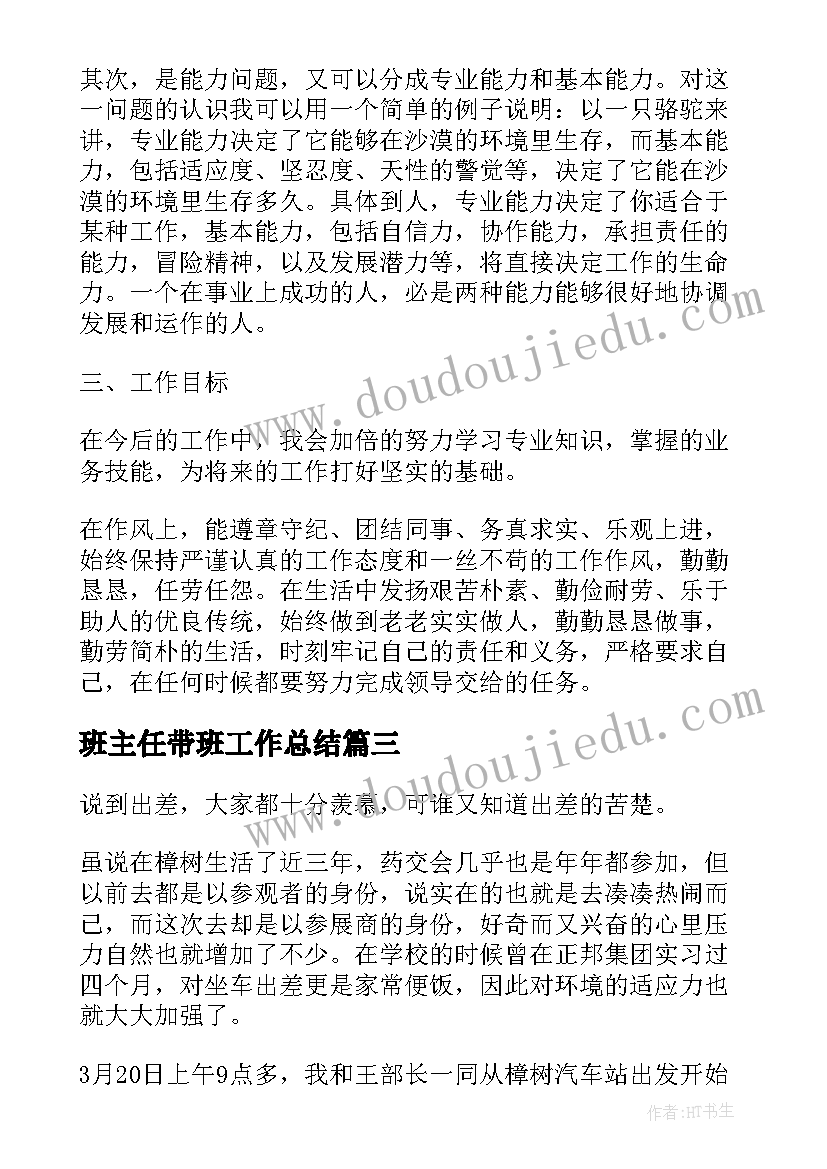 其次，是能力问题，又可以分成专业能力和基本能力。对这一问题的认识我可以用一个简单的例子说明：以一只骆驼来讲，专业能力决定了它能够在沙漠的环境里生存，而基本能力，包括适应度、坚忍度、天性的警觉等，决定了它能在沙漠的环境里生存多久。具体到人，专业能力决定了你适合于某种工作，基本能力，包括自信力，协作能力，承担责任的能力，冒险精神，以及发展潜力等，将直接决定工作的生命力。一个在事业上成功的人，必是两种能力能够很好地协调发展和运作的人。

三、工作目标

在今后的工作中，我会加倍的努力学习专业知识，掌握的业务技能，为将来的工作打好坚实的基础。

在作风上，能遵章守纪、团结同事、务真求实、乐观上进，始终保持严谨认真的工作态度和一丝不苟的工作作风，勤勤恳恳，任劳任怨。在生活中发扬艰苦朴素、勤俭耐劳、乐于助人的优良传统，始终做到老老实实做人，勤勤恳恳做事，勤劳简朴的生活，时刻牢记自己的责任和义务，严格要求自己，在任何时候都要努力完成领导交给的任务。

班主任带班工作总结篇三

说到出差，大家都十分羡慕，可谁又知道出差的苦楚。

虽说在樟树生活了近三年，药交会几乎也是年年都参加，但以前去都是以参观者的身份，说实在的也就是去凑凑热闹而已，而这次去却是以参展商的身份，好奇而又兴奋的心里压力自然也就增加了不少。在学校的时候曾在正邦集团实习过四个月，对坐车出差更是家常便饭，因此对环境的适应力也就大大加强了。

3月20日上午9点多，我和王部长一同从樟树汽车站出发开始

www.doudoujiedu.com

www.doudoujiedu.com

作者:HT书生